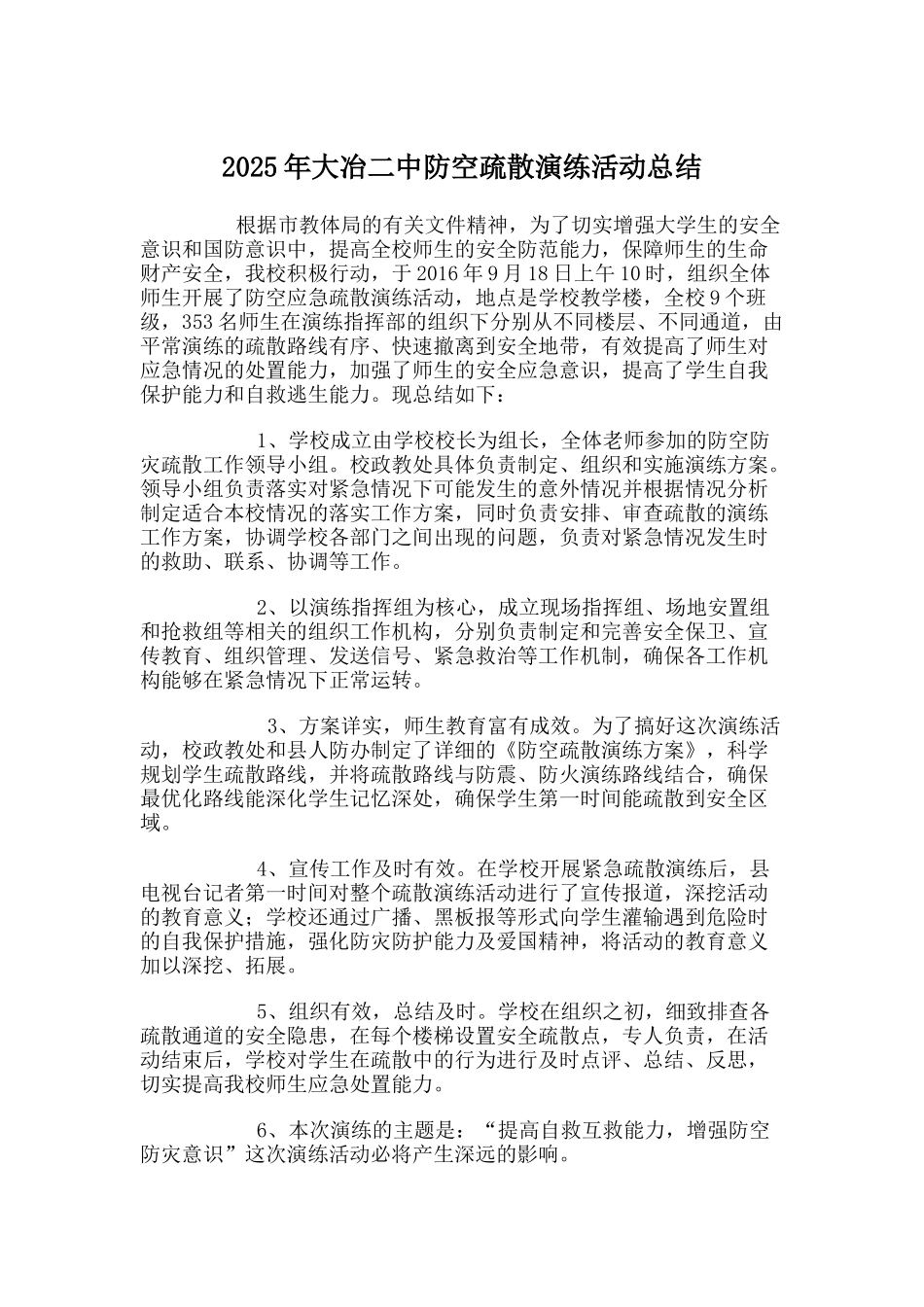 2025年大冶二中防空疏散演练活动总结

根据市教体局的有关文件精神，为了切实增强大学生的安全意识和国防意识中，提高全校师生的安全防范能力，保障师生的生命财产安全，我校积极行动，于2016年9月18日上午10时，组织全体师生开展了防空应急疏散演练活动，地点是学校教学楼，全校9个班级，353名师生在演练指挥部的组织下分别从不同楼层、不同通道，由平常演练的疏散路线有序、快速撤离到安全地带，有效提高了师生对应急情况的处置能力，加强了师生的安全应急意识，提高了学生自我保护能力和自救逃生能力。现总结如下：

1、学校成立由学校校长为组长，全体老师参加的防空防灾疏散工作领导小组。校政教处具体负责制定、组织和实施演练方案。领导小组负责落实对紧急情况下可能发生的意外情况并根据情况分析制定适合本校情况的落实工作方案，同时负责安排、审查疏散的演练工作方案，协调学校各部门之间出现的问题，负责对紧急情况发生时的救助、联系、协调等工作。

2、以演练指挥组为核心，成立现场指挥组、场地安置组和抢救组等相关的组织工作机构，分别负责制定和完善安全保卫、宣传教育、组织管理、发送信号、紧急救治等工作机制，确保各工作机构能够在紧急情况下正常运转。

3、方案详实，师生教育富有成效。为了搞好这次演练活动，校政教处和县人防办制定了详细的《防空疏散演练方案》，科学规划学生疏散路线，并将疏散路线与防震、防火演练路线结合，确保最优化路线能深化学生记忆深处，确保学生第一时间能疏散到安全区域。

4、宣传工作及时有效。在学校开展紧急疏散演练后，县电视台记者第一时间对整个疏散演练活动进行了宣传报道，深挖活动的教育意义；学校还通过广播、黑板报等形式向学生灌输遇到危险时的自我保护措施，强化防灾防护能力及爱国精神，将活动的教育意义加以深挖、拓展。

5、组织有效，总结及时。学校在组织之初，细致排查各疏散通道的安全隐患，在每个楼梯设置安全疏散点，专人负责，在活动结束后，学校对学生在疏散中的行为进行及时点评、总结、反思，切实提高我校师生应急处置能力。

6、本次演练的主题是：“提高自救互救能力，增强防空防灾意识”这次演练活动必将产生深远的影响。